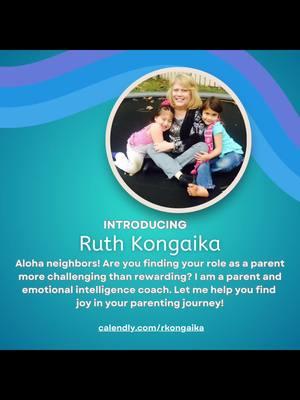 INTRODUCING
Ruth Kongaika

Aloha neighbors! Are you finding your role as a parent more challenging than rewarding? I am a parent and emotional intelligence coach. Let me help you find joy in your parenting journey!

calendly.com/rkongaika